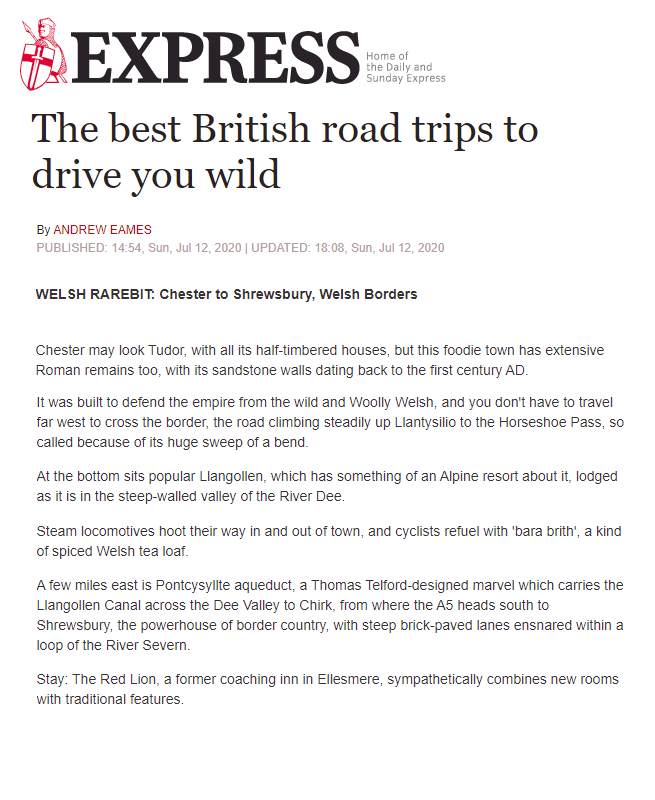 EXPRESS Home of the Daily and Sunday Express

The best British road trips to drive you wild

By ANDREW EAMES
PUBLISHED: 14:54, Sun, Jul 12, 2020 | UPDATED: 18:08, Sun, Jul 12, 2020

WELSH RAREBIT: Chester to Shrewsbury, Welsh Borders

Chester may look Tudor, with all its half-timbered houses, but this foodie town has extensive Roman remains too, with its sandstone walls dating back to the first century AD.

It was built to defend the empire from the wild and Woolly Welsh, and you don't have to travel far west to cross the border, the road climbing steadily up Llantysilio to the Horseshoe Pass, so called because of its huge sweep of a bend.

At the bottom sits popular Llangollen, which has something of an Alpine resort about it, lodged as it is in the steep-walled valley of the River Dee.

Steam locomotives hoot their way in and out of town, and cyclists refuel with 'bara brith', a kind of spiced Welsh tea loaf.

A few miles east is Pontcysyllte aqueduct, a Thomas Telford-designed marvel which carries the Llangollen Canal across the Dee Valley to Chirk, from where the A5 heads south to Shrewsbury, the powerhouse of border country, with steep brick-paved lanes ensnared within a loop of the River Severn.

Stay: The Red Lion, a former coaching inn in Ellesmere, sympathetically combines new rooms with traditional features.